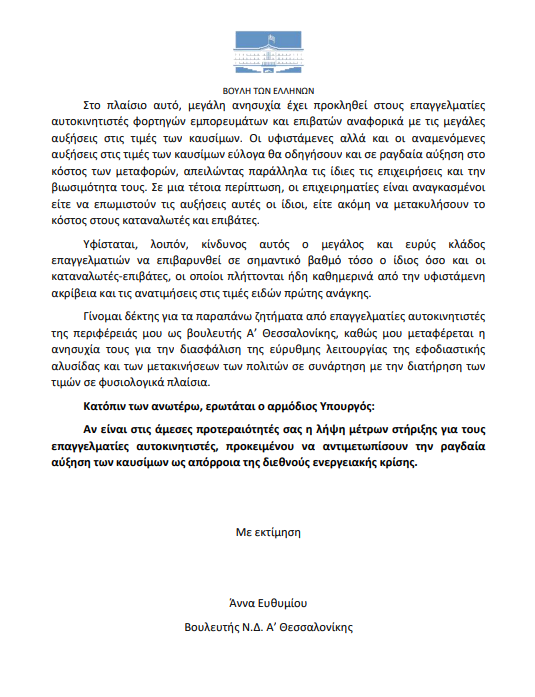 ΒΟΥΛΗ ΤΩΝ ΕΛΛΗΝΩΝ

Στο πλαίσιο αυτό, μεγάλη ανησυχία έχει προκληθεί στους επαγγελματίες αυτοκινητιστές φορτηγών εμπορευμάτων και επιβατών αναφορικά με τις μεγάλες αυξήσεις στις τιμές των καυσίμων. Οι υφιστάμενες αλλά και οι αναμενόμενες αυξήσεις στις τιμές των καυσίμων εύλογα θα οδηγήσουν και σε ραγδαία αύξηση στο κόστος των μεταφορών, απειλώντας παράλληλα τις ίδιες τις επιχειρήσεις και την βιωσιμότητα τους. Σε μια τέτοια περίπτωση, οι επιχειρηματίες είναι αναγκασμένοι είτε να επωμιστούν τις αυξήσεις αυτές οι ίδιοι, είτε ακόμη να μετακυλήσουν το κόστος στους καταναλωτές και επιβάτες.

Υφίσταται, λοιπόν, κίνδυνος αυτός ο μεγάλος και ευρύς κλάδος επαγγελματιών να επιβαρυνθεί σε σημαντικό βαθμό τόσο ο ίδιος όσο και οι καταναλωτές-επιβάτες, οι οποίοι πλήττονται ήδη καθημερινά από την υφιστάμενη ακρίβεια και τις ανατιμήσεις στις τιμές ειδών πρώτης ανάγκης.

Γίνομαι δέκτης για τα παραπάνω ζητήματα από επαγγελματίες αυτοκινητιστές της περιφέρειάς μου ως βουλευτής Α' Θεσσαλονίκης, καθώς μου μεταφέρεται η ανησυχία τους για την διασφάλιση της εύρυθμης λειτουργίας της εφοδιαστικής αλυσίδας και των μετακινήσεων των πολιτών σε συνάρτηση με την διατήρηση των τιμών σε φυσιολογικά πλαίσια.

Κατόπιν των ανωτέρω, ερωτάται ο αρμόδιος Υπουργός:

Αν είναι στις άμεσες προτεραιότητές σας η λήψη μέτρων στήριξης για τους επαγγελματίες αυτοκινητιστές, προκειμένου να αντιμετωπίσουν την ραγδαία αύξηση των καυσίμων ως απόρροια της διεθνούς ενεργειακής κρίσης.

Με εκτίμηση

Άννα Ευθυμίου

Βουλευτής Ν.Δ. Α' Θεσσαλονίκης